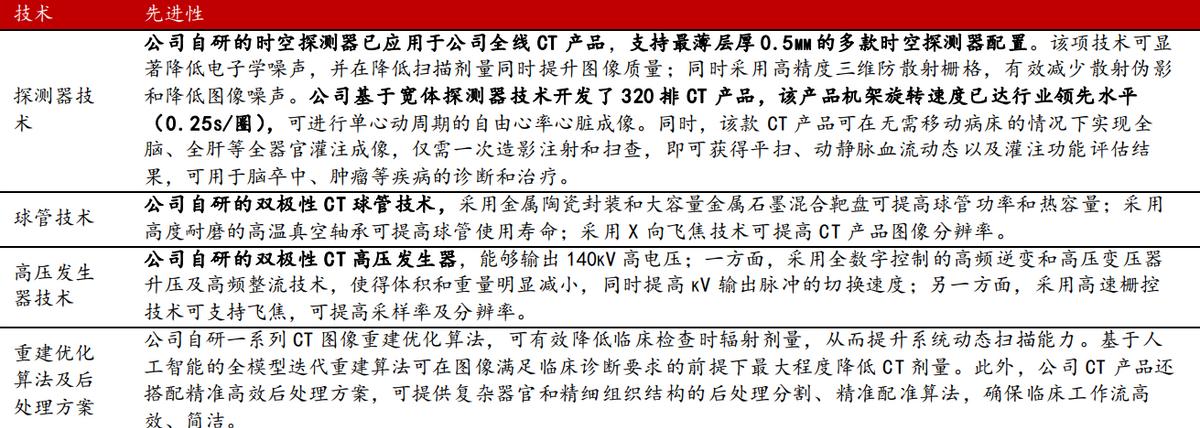 | 技术 | 先进性 |
|---|---|
| 探测器技术 | 公司自研的时空探测器已应用于公司全线 CT 产品，支持最薄层厚 0.5MM 的多款时空探测器配置。该项技术可显著降低电子学噪声，并在降低扫描剂量同时提升图像质量；同时采用高精度三维防散射栅格，有效减少散射伪影和降低图像噪声。公司基于宽体探测器技术开发了 320 排 CT 产品，该产品机架旋转速度已达行业领先水平（0.25s/圈），可进行单心动周期的自由心率心脏成像。同时，该款 CT 产品可在无需移动病床的情况下实现全脑、全肝等全器官灌注成像，仅需一次造影注射和扫查，即可获得平扫、动静脉血流动态以及灌注功能评估结果，可用于脑卒中、肿瘤等疾病的诊断和治疗。 |
| 球管技术 | 公司自研的双极性 CT 球管技术，采用金属陶瓷封装和大容量金属石墨混合靶盘可提高球管功率和热容量；采用高度耐磨的高温真空轴承可提高球管使用寿命；采用 X 向飞焦技术可提高 CT 产品图像分辨率。 |
| 高压发生器技术 | 公司自研的双极性 CT 高压发生器，能够输出 140KV 高电压；一方面，采用全数字控制的高频逆变和高压变压器升压及高频整流技术，使得体积和重量明显减小，同时提高 KV 输出脉冲的切换速度；另一方面，采用高速栅控技术可支持飞焦，可提高采样率及分辨率。 |
| 重建优化算法及后处理方案 | 公司自研一系列 CT 图像重建优化算法，可有效降低临床检查时辐射剂量，从而提升系统动态扫描能力。基于人工智能的全模型迭代重建算法可在图像满足临床诊断要求的前提下最大程度降低 CT 剂量。此外，公司 CT 产品还搭配精准高效后处理方案，可提供复杂器官和精细组织结构的后处理分割、精准配准算法，确保临床工作流高效、简洁。 |